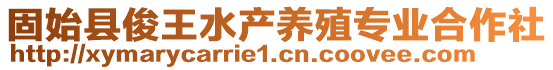 固始县俊王水产养殖专业合作社
http://xymarycarrie1.cn.coovee.com